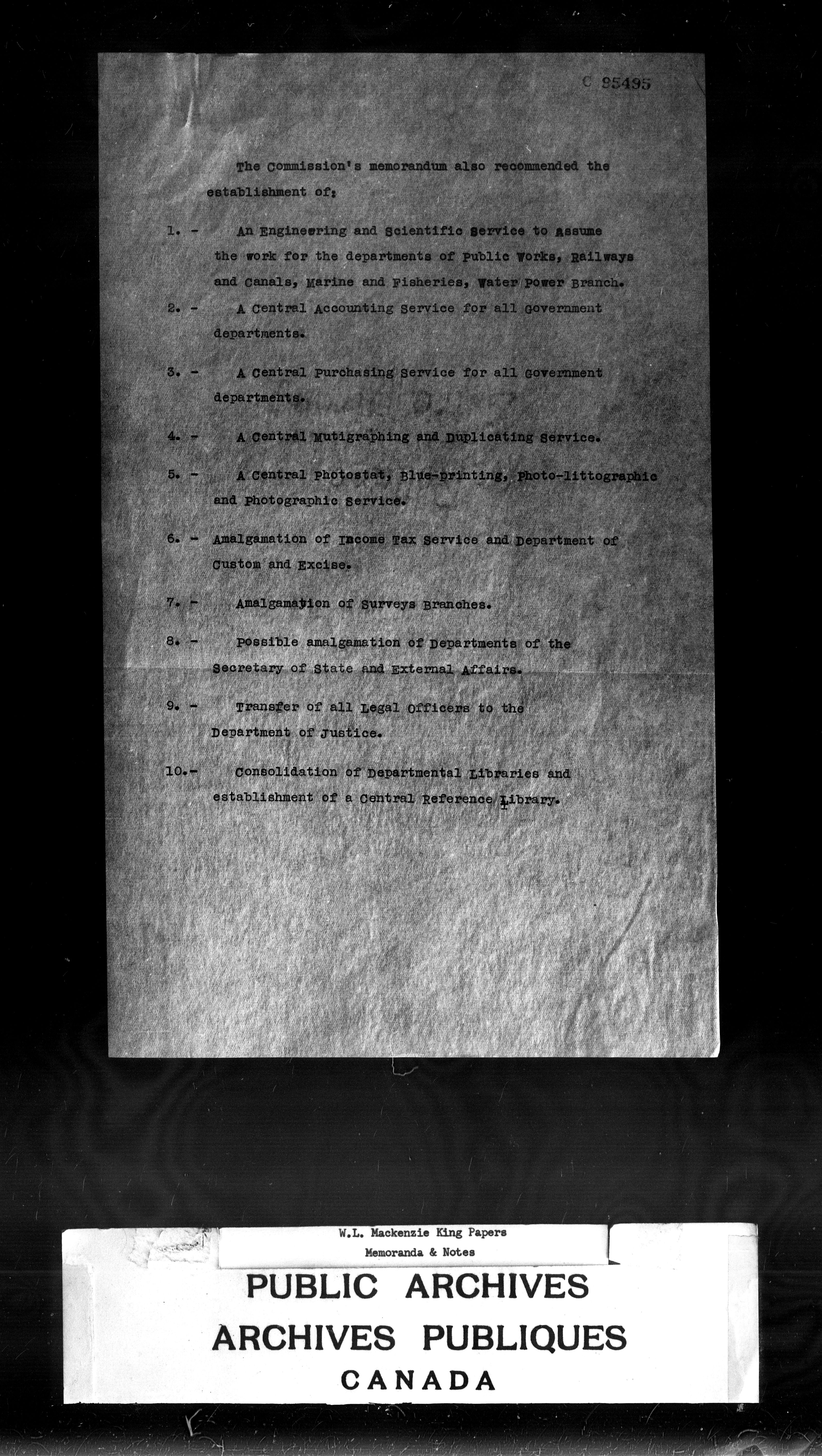 C 85495

The Commission's memorandum also recommended the establishment of:

1. - An Engineering and Scientific Service to assume the work for the departments of Public Works, Railways and Canals, Marine and Fisheries, Water Power Branch.

2. - A Central Accounting Service for all Government departments.

3. - A Central Purchasing Service for all Government departments.

4. - A Central Mutigraphing and Duplicating Service.

5. - A Central Photostat, Blue-printing, Photo-littographic and Photographic Service.

6. - Amalgamation of Income Tax Service and Department of Custom and Excise.

7. - Amalgamation of Surveys Branches.

8. - Possible amalgamation of Departments of the Secretary of State and External Affairs.

9. - Transfer of all Legal Officers to the Department of Justice.

10.- Consolidation of Departmental Libraries and establishment of a Central Reference Library.

W.L. Mackenzie King Papers
Memoranda & Notes

PUBLIC ARCHIVES
ARCHIVES PUBLIQUES
CANADA